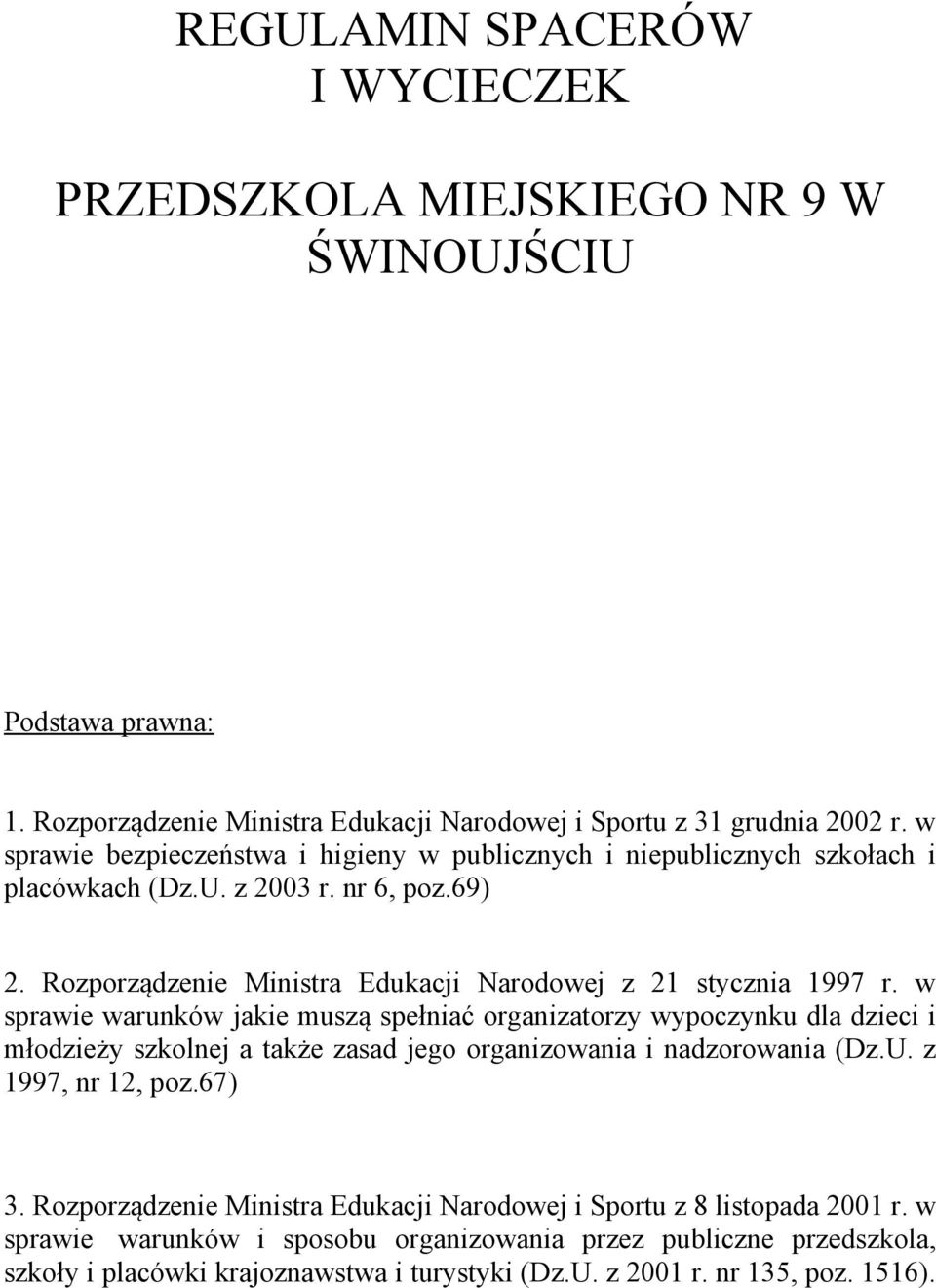 REGULAMIN SPACERÓW
I WYCIECZEK

PRZEDSZKOLA MIEJSKIEGO NR 9 W ŚWINOUJŚCIU

Podstawa prawna:

1. Rozporządzenie Ministra Edukacji Narodowej i Sportu z 31 grudnia 2002 r. w sprawie bezpieczeństwa i higieny w publicznych i niepublicznych szkołach i placówkach (Dz.U. z 2003 r. nr 6, poz.69)

2. Rozporządzenie Ministra Edukacji Narodowej z 21 stycznia 1997 r. w sprawie warunków jakie muszą spełniać organizatorzy wypoczynku dla dzieci i młodzieży szkolnej a także zasad jego organizowania i nadzorowania (Dz.U. z 1997, nr 12, poz.67)

3. Rozporządzenie Ministra Edukacji Narodowej i Sportu z 8 listopada 2001 r. w sprawie warunków i sposobu organizowania przez publiczne przedszkola, szkoły i placówki krajoznawstwa i turystyki (Dz.U. z 2001 r. nr 135, poz. 1516).